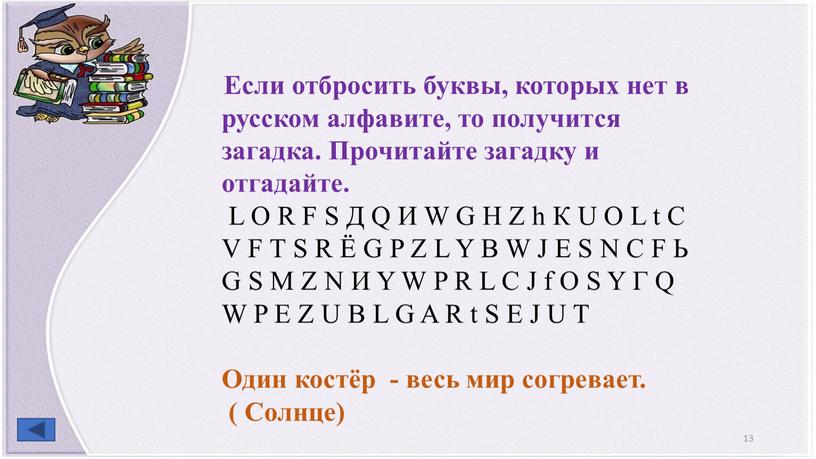 Если отбросить буквы, которых нет в русском алфавите, то получится загадка. Прочитайте загадку и отгадайте.

L O R F S Д Q И W G H Z h K U O L t C V F T S R Ё G P Z L Y B W J E S N C F Ь G S M Z N И Y W P R L C J f O S Y Г Q W P E Z U B L G A R t S E J U T

Один костёр - весь мир согревает.
( Солнце)

13